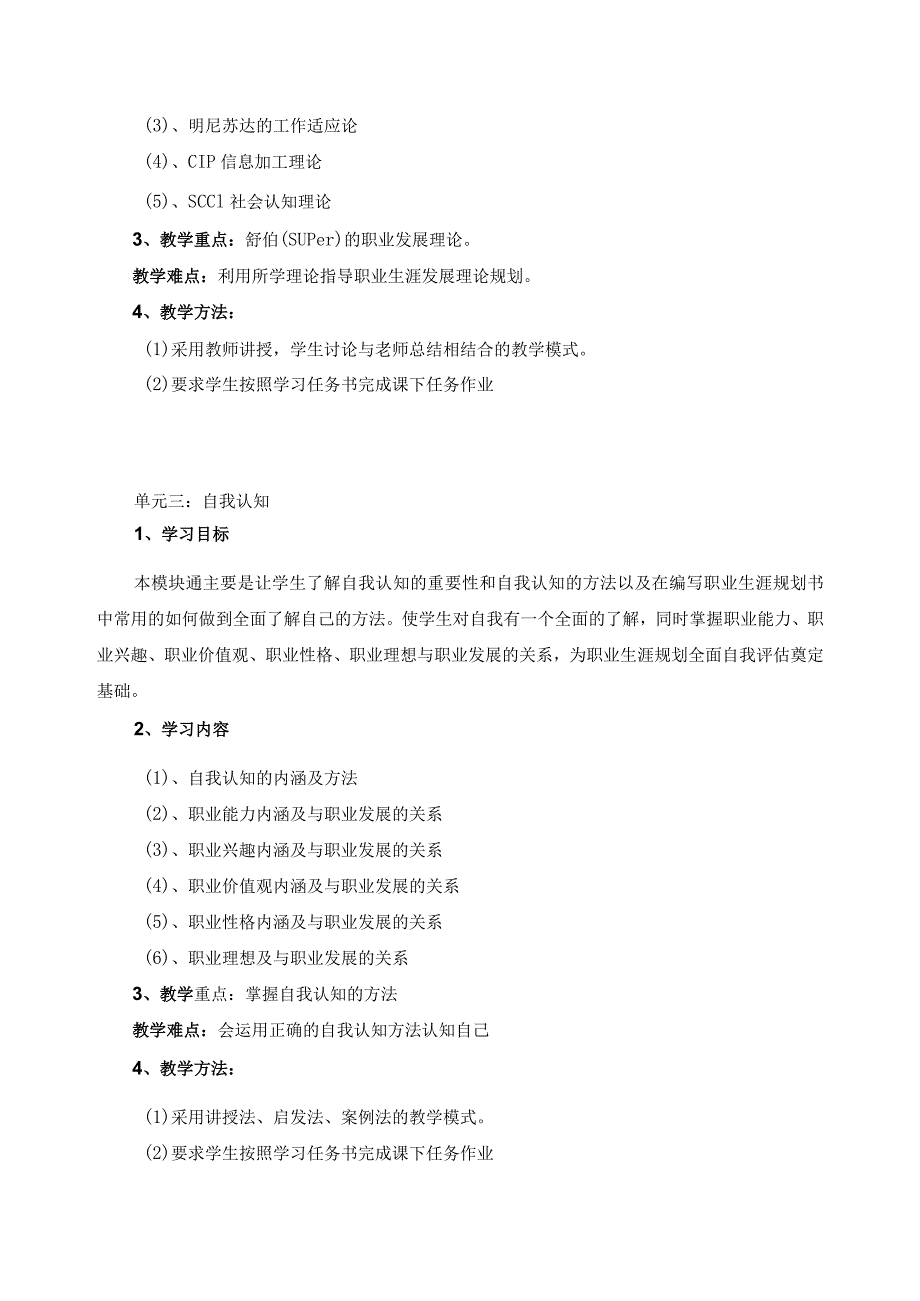 (3)、明尼苏达的工作适应论

(4)、CIP 信息加工理论

(5)、SCC1 社会认知理论

3、教学重点：舒伯(SUPer)的职业发展理论。

教学难点：利用所学理论指导职业生涯发展理论规划。

4、教学方法：

(1)采用教师讲授，学生讨论与老师总结相结合的教学模式。

(2)要求学生按照学习任务书完成课下任务作业

单元三：自我认知

1、学习目标

本模块通主要是让学生了解自我认知的重要性和自我认知的方法以及在编写职业生涯规划书中常用的如何做到全面了解自己的方法。使学生对自我有一个全面的了解，同时掌握职业能力、职业兴趣、职业价值观、职业性格、职业理想与职业发展的关系，为职业生涯规划全面自我评估奠定基础。

2、学习内容

(1)、自我认知的内涵及方法

(2)、职业能力内涵及与职业发展的关系

(3)、职业兴趣内涵及与职业发展的关系

(4)、职业价值观内涵及与职业发展的关系

(5)、职业性格内涵及与职业发展的关系

(6)、职业理想及与职业发展的关系

3、教学重点：掌握自我认知的方法

教学难点：会运用正确的自我认知方法认知自己

4、教学方法：

(1)采用讲授法、启发法、案例法的教学模式。

(2)要求学生按照学习任务书完成课下任务作业